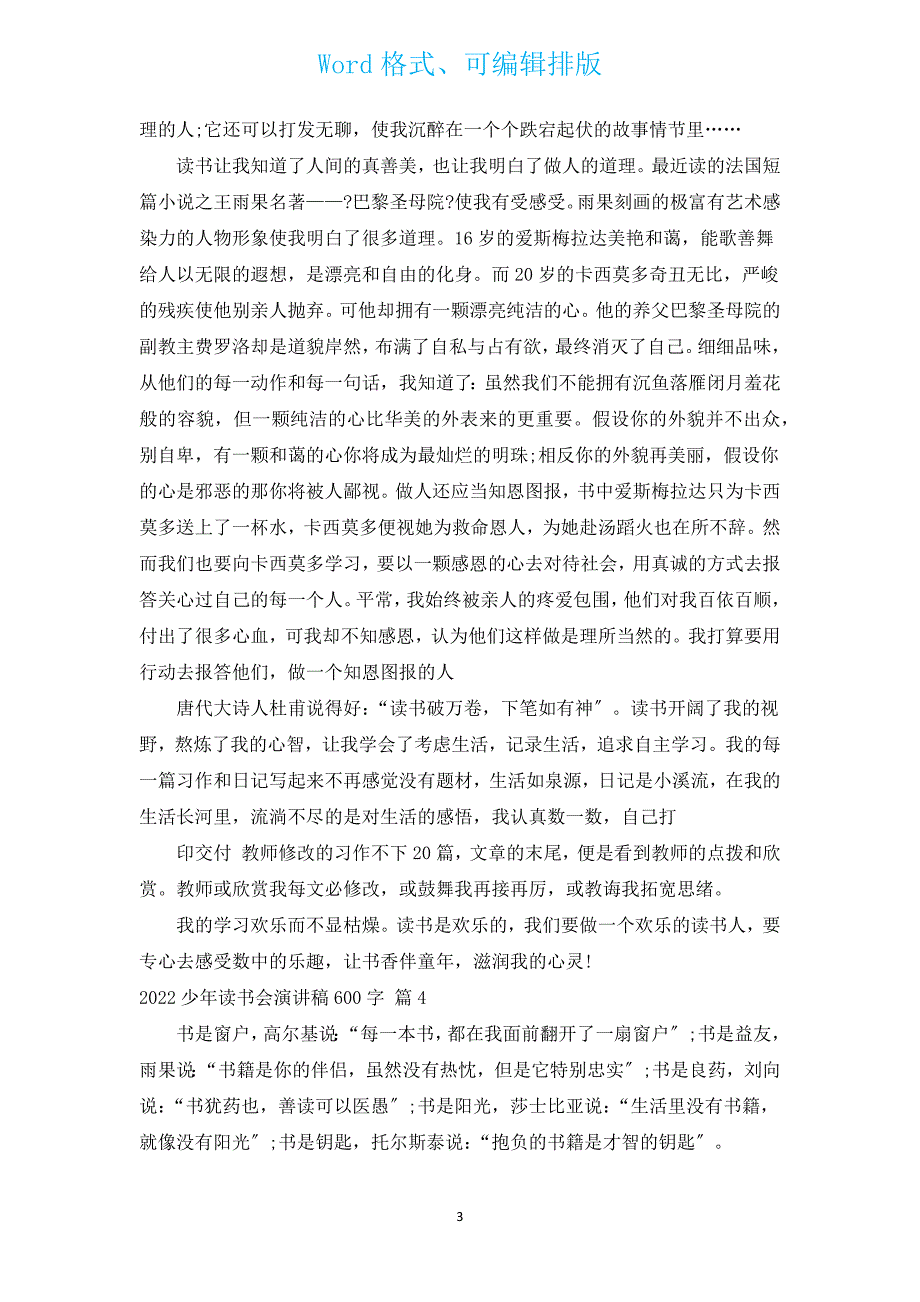 Word 格式、可编辑排版

理的人;它还可以打发无聊，使我沉醉在一个个跌宕起伏的故事情节里……

读书让我知道了人间的真善美，也让我明白了做人的道理。最近读的法国短篇小说之王雨果名著——?巴黎圣母院?使我有受感受。雨果刻画的极富有艺术感染力的人物形象使我明白了很多道理。16 岁的爱斯梅拉达美艳和蔼，能歌善舞给人以无限的遐想，是漂亮和自由的化身。而 20 岁的卡西莫多奇丑无比，严峻的残疾使他别亲人抛弃。可他却拥有一颗漂亮纯洁的心。他的养父巴黎圣母院的副教主费罗洛却是道貌岸然，布满了自私与占有欲，最终消灭了自己。细细品味，从他们的每一动作和每一句话，我知道了：虽然我们不能拥有沉鱼落雁闭月羞花般的容貌，但一颗纯洁的心比华美的外表来的更重要。假设你的外貌并不出众，别自卑，有一颗和蔼的心你将成为最灿烂的明珠;相反你的外貌再美丽，假设你的心是邪恶的那你将被人鄙视。做人还应当知恩图报，书中爱斯梅拉达只为卡西莫多送上了一杯水，卡西莫多便视她为救命恩人，为她赴汤蹈火也在所不辞。然而我们也要向卡西莫多学习，要以一颗感恩的心去对待社会，用真诚的方式去报答关心过自己的每一个人。平常，我始终被亲人的疼爱包围，他们对我百依百顺，付出了很多心血，可我却不知感恩，认为他们这样做是理所当然的。我打算要用行动去报答他们，做一个知恩图报的人

唐代大诗人杜甫说得好：“读书破万卷，下笔如有神″。读书开阔了我的视野，熬炼了我的心智，让我学会了考虑生活，记录生活，追求自主学习。我的每一篇习作和日记写起来不再感觉没有题材，生活如泉源，日记是小溪流，在我的生活长河里，流淌不尽的是对生活的感悟，我认真数一数，自己打

印交付 教师修改的习作不下 20 篇，文章的末尾，便是看到教师的点拨和欣赏。教师或欣赏我每文必修改，或鼓舞我再接再厉，或教诲我拓宽思绪。

我的学习欢乐而不显枯燥。读书是欢乐的，我们要做一个欢乐的读书人，要专心去感受数中的乐趣，让书香伴童年，滋润我的心灵!

2022 少年读书会演讲稿 600 字 篇 4

书是窗户，高尔基说“每一本书，都在我面前翻开了一扇窗户″;书是益友，雨果说“书籍是你的伴侣，虽然没有热忱，但是它特别忠实″;书是良药，刘向说：“书犹药也，善读可以医愚″;书是阳光，莎士比亚说：“生活里没有书籍，就像没有阳光″;书是钥匙，托尔斯泰说：“抱负的书籍是才智的钥匙″。

3